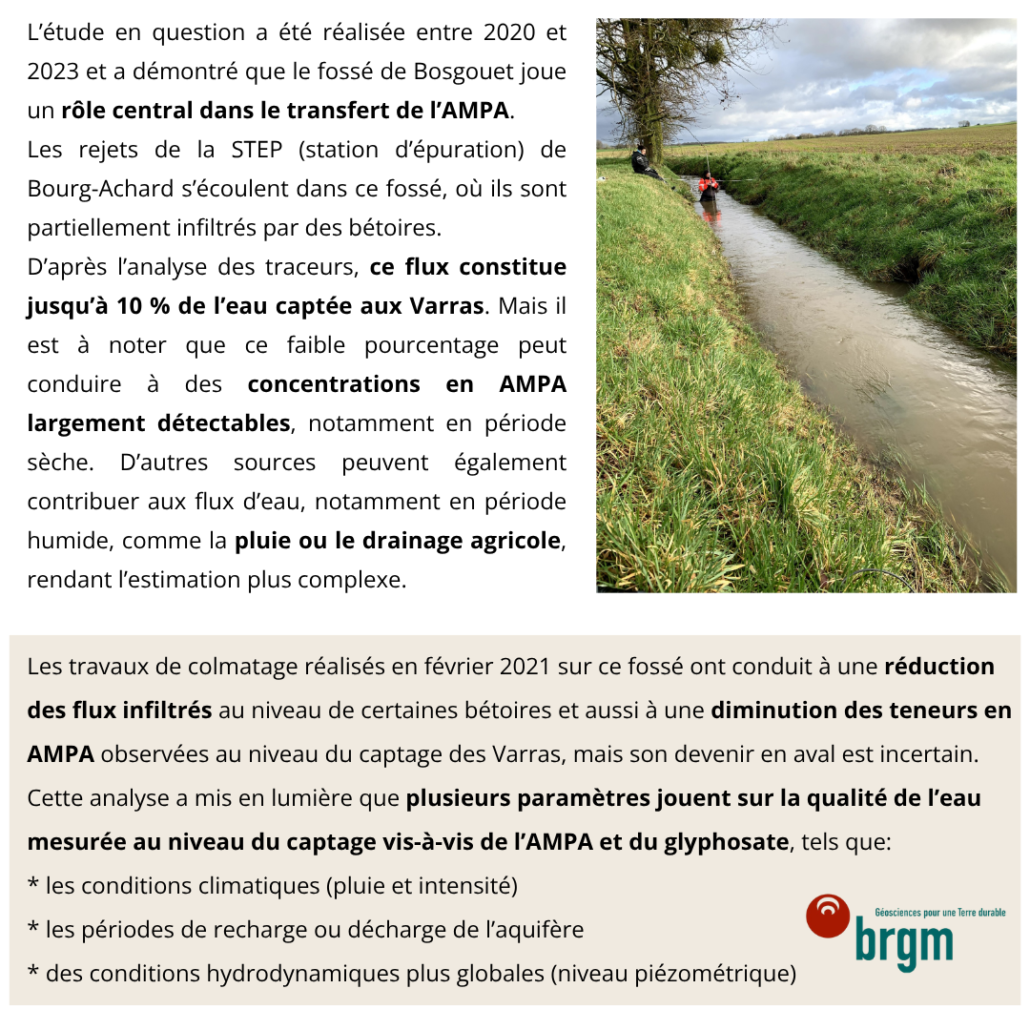 L'étude en question a été réalisée entre 2020 et 2023 et a démontré que le fossé de Bosgouet joue un rôle central dans le transfert de l'AMPA.

Les rejets de la STEP (station d'épuration) de Bourg-Achard s'écoulent dans ce fossé, où ils sont partiellement infiltrés par des bétoires.

D'après l'analyse des traceurs, ce flux constitue jusqu'à 10 % de l'eau captée aux Varras. Mais il est à noter que ce faible pourcentage peut conduire à des concentrations en AMPA largement détectables, notamment en période sèche. D'autres sources peuvent également contribuer aux flux d'eau, notamment en période humide, comme la pluie ou le drainage agricole, rendant l'estimation plus complexe.

Les travaux de colmatage réalisés en février 2021 sur ce fossé ont conduit à une réduction des flux infiltrés au niveau de certaines bétoires et aussi à une diminution des teneurs en AMPA observées au niveau du captage des Varras, mais son devenir en aval est incertain.

Cette analyse a mis en lumière que plusieurs paramètres jouent sur la qualité de l'eau mesurée au niveau du captage vis-à-vis de l'AMPA et du glyphosate, tels que:

* les conditions climatiques (pluie et intensité)

* les périodes de recharge ou décharge de l'aquifère

* des conditions hydrodynamiques plus globales (niveau piézométrique)

Géosciences pour une Terre durable
brgm